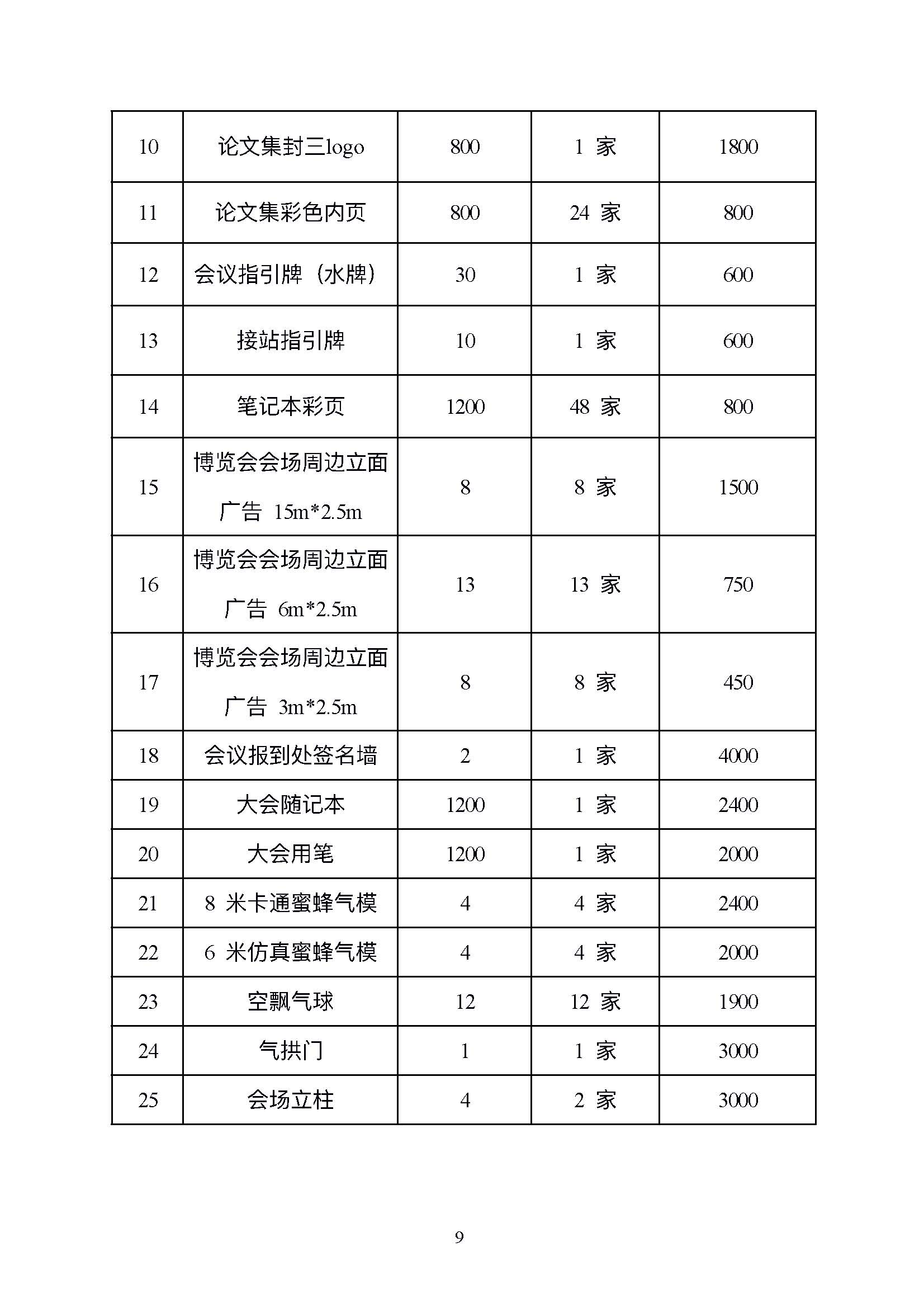 | | | | | |
|---|---|---|---|---|
| 10 | 论文集封三logo | 800 | 1 家 | 1800 |
| 11 | 论文集彩色内页 | 800 | 24 家 | 800 |
| 12 | 会议指引牌（水牌） | 30 | 1 家 | 600 |
| 13 | 接站指引牌 | 10 | 1 家 | 600 |
| 14 | 笔记本彩页 | 1200 | 48 家 | 800 |
| 15 | 博览会会场周边立面广告 15m*2.5m | 8 | 8 家 | 1500 |
| 16 | 博览会会场周边立面广告 6m*2.5m | 13 | 13 家 | 750 |
| 17 | 博览会会场周边立面广告 3m*2.5m | 8 | 8 家 | 450 |
| 18 | 会议报到处签名墙 | 2 | 1 家 | 4000 |
| 19 | 大会随记本 | 1200 | 1 家 | 2400 |
| 20 | 大会用笔 | 1200 | 1 家 | 2000 |
| 21 | 8 米卡通蜜蜂气模 | 4 | 4 家 | 2400 |
| 22 | 6 米仿真蜜蜂气模 | 4 | 4 家 | 2000 |
| 23 | 空飘气球 | 12 | 12 家 | 1900 |
| 24 | 气拱门 | 1 | 1 家 | 3000 |
| 25 | 会场立柱 | 4 | 2 家 | 3000 |

9